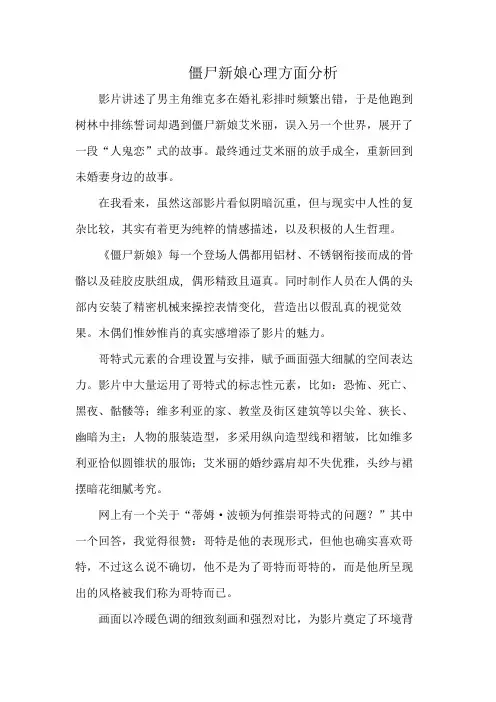 僵尸新娘心理方面分析

影片讲述了男主角维克多在婚礼彩排时频繁出错，于是他跑到树林中排练誓词却遇到僵尸新娘艾米丽，误入另一个世界，展开了一段“人鬼恋”式的故事。最终通过艾米丽的放手成全，重新回到未婚妻身边的故事。

在我看来，虽然这部影片看似阴暗沉重，但与现实中人性的复杂比较，其实有着更为纯粹的情感描述，以及积极的人生哲理。

《僵尸新娘》每一个登场人偶都用铝材、不锈钢衔接而成的骨骼以及硅胶皮肤组成，偶形精致且逼真。同时制作人员在人偶的头部内安装了精密机械来操控表情变化，营造出以假乱真的视觉效果。木偶们惟妙惟肖的真实感增添了影片的魅力。

哥特式元素的合理设置与安排，赋予画面强大细腻的空间表达力。影片中大量运用了哥特式的标志性元素，比如：恐怖、死亡、黑夜、骷髅等；维多利亚的家、教堂及街区建筑等以尖耸、狭长、幽暗为主；人物的服装造型，多采用纵向造型线和褶皱，比如维多利亚恰似圆锥状的服饰；艾米丽的婚纱露肩却不失优雅，头纱与裙摆暗花细腻考究。

网上有一个关于“蒂姆·波顿为何推崇哥特式的问题？”其中一个回答，我觉得很赞：哥特是他的表现形式，但他也确实喜欢哥特，不过这么说不确切，他不是为了哥特而哥特的，而是他所呈现出的风格被我们称为哥特而已。

画面以冷暖色调的细致刻画和强烈对比，为影片奠定了环境背